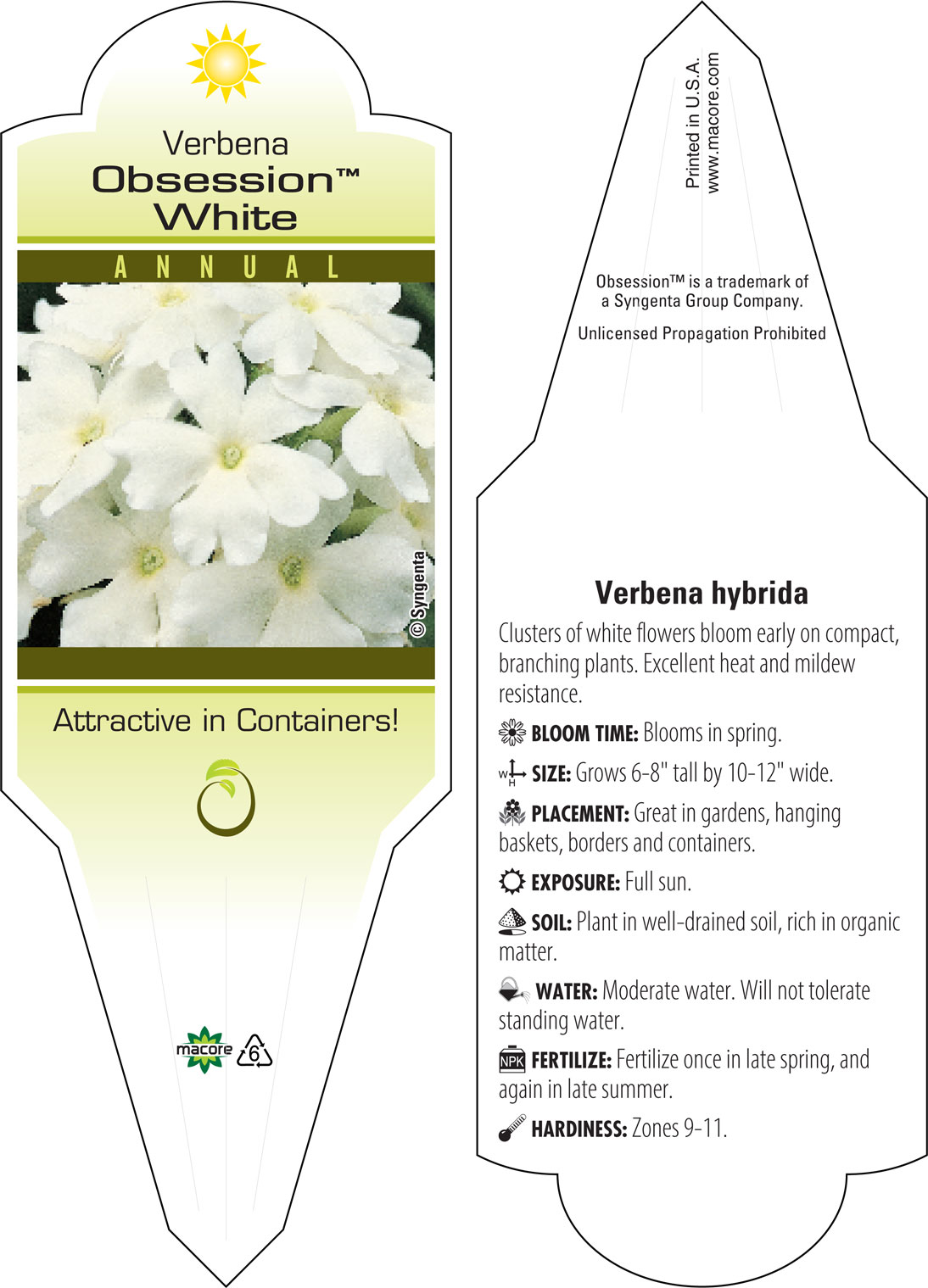 Verbena
Obsession™
White

ANNUAL

© Syngenta

Attractive in Containers!

macore
6

Printed in U.S.A.
www.macore.com

Obsession™ is a trademark of a Syngenta Group Company.

Unlicensed Propagation Prohibited

Verbena hybrida

Clusters of white flowers bloom early on compact, branching plants. Excellent heat and mildew resistance.

BLOOM TIME: Blooms in spring.

W H SIZE: Grows 6-8" tall by 10-12" wide.

PLACEMENT: Great in gardens, hanging baskets, borders and containers.

EXPOSURE: Full sun.

SOIL: Plant in well-drained soil, rich in organic matter.

WATER: Moderate water. Will not tolerate standing water.

NPK FERTILIZE: Fertilize once in late spring, and again in late summer.

HARDINESS: Zones 9-11.